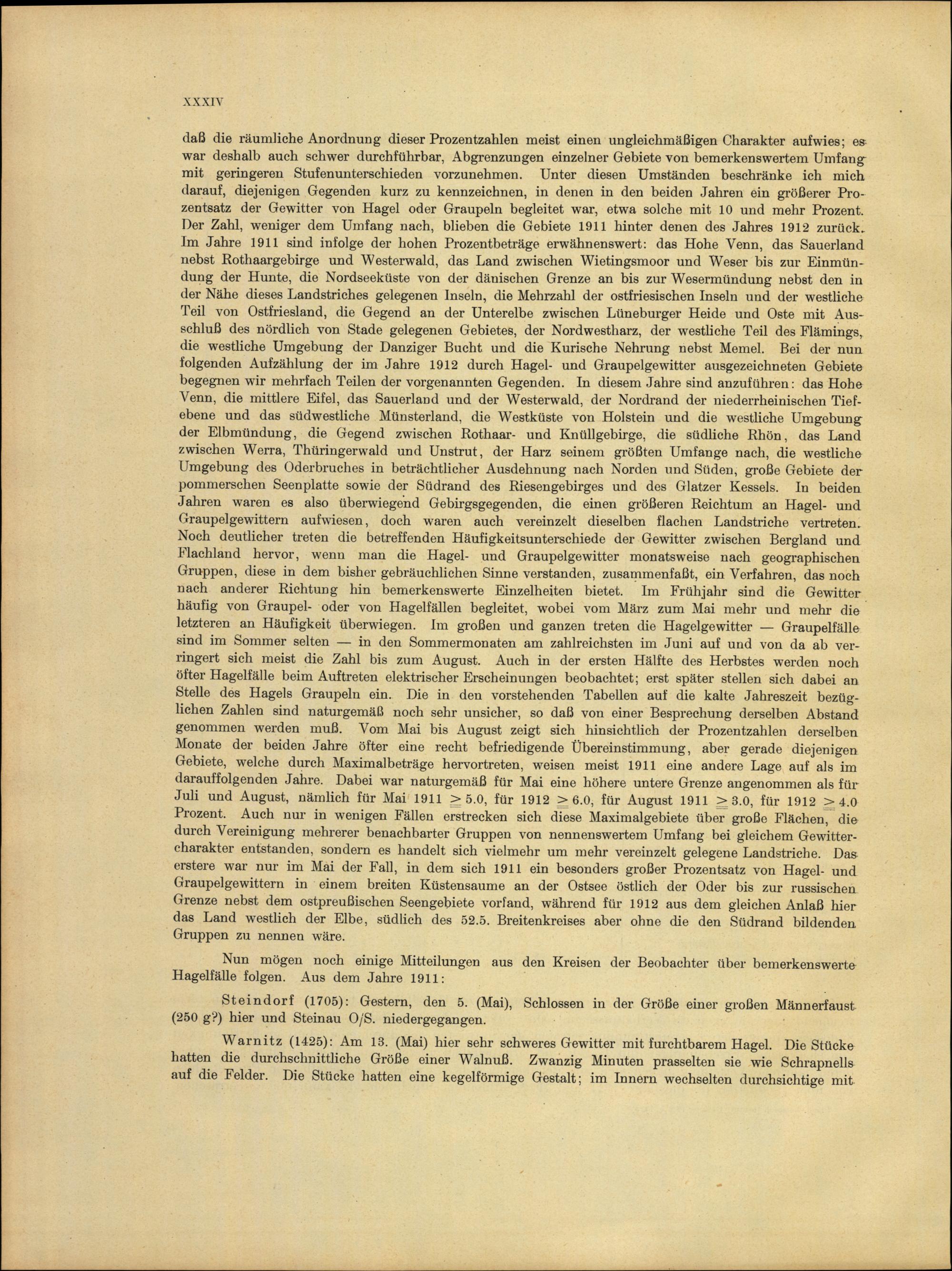 XXXIV

daß die räumliche Anordnung dieser Prozentzahlen meist einen ungleichmäßigen Charakter aufwies; es war deshalb auch schwer durchführbar, Abgrenzungen einzelner Gebiete von bemerkenswertem Umfang mit geringeren Stufenunterschieden vorzunehmen. Unter diesen Umständen beschränke ich mich darauf, diejenigen Gegenden kurz zu kennzeichnen, in denen in den beiden Jahren ein größerer Prozentsatz der Gewitter von Hagel oder Graupeln begleitet war, etwa solche mit 10 und mehr Prozent. Der Zahl, weniger dem Umfang nach, blieben die Gebiete 1911 hinter denen des Jahres 1912 zurück. Im Jahre 1911 sind infolge der hohen Prozentbeträge erwähnenswert: das Hohe Venn, das Sauerland nebst Rothaargebirge und Westerwald, das Land zwischen Wietingsmoor und Weser bis zur Einmündung der Hunte, die Nordseeküste von der dänischen Grenze an bis zur Wesermündung nebst den in der Nähe dieses Landstriches gelegenen Inseln, die Mehrzahl der ostfriesischen Inseln und der westliche Teil von Ostfriesland, die Gegend an der Unterelbe zwischen Lüneburger Heide und Oste mit Ausschluß des nördlich von Stade gelegenen Gebietes, der Nordwestharz, der westliche Teil des Flämings, die westliche Umgebung der Danziger Bucht und die Kurische Nehrung nebst Memel. Bei der nun folgenden Aufzählung der im Jahre 1912 durch Hagel- und Graupelgewitter ausgezeichneten Gebiete begegnen wir mehrfach Teilen der vorgenannten Gegenden. In diesem Jahre sind anzuführen: das Hohe Venn, die mittlere Eifel, das Sauerland und der Westerwald, der Nordrand der niederrheinischen Tiefebene und das südwestliche Münsterland, die Westküste von Holstein und die westliche Umgebung der Elbmündung, die Gegend zwischen Rothaar- und Knüllgebirge, die südliche Rhön, das Land zwischen Werra, Thüringerwald und Unstrut, der Harz seinem größten Umfange nach, die westliche Umgebung des Oderbruches in beträchtlicher Ausdehnung nach Norden und Süden, große Gebiete der pommerschen Seenplatte sowie der Südrand des Riesengebirges und des Glatzer Kessels. In beiden Jahren waren es also überwiegend Gebirgsgegenden, die einen größeren Reichtum an Hagel- und Graupelgewittern aufwiesen, doch waren auch vereinzelt dieselben flachen Landstriche vertreten. Noch deutlicher treten die betreffenden Häufigkeitsunterschiede der Gewitter zwischen Bergland und Flachland hervor, wenn man die Hagel- und Graupelgewitter monatsweise nach geographischen Gruppen, diese in dem bisher gebräuchlichen Sinne verstanden, zusammenfaßt, ein Verfahren, das noch nach anderer Richtung hin bemerkenswerte Einzelheiten bietet. Im Frühjahr sind die Gewitter häufig von Graupel- oder von Hagelfällen begleitet, wobei vom März zum Mai mehr und mehr die letzteren an Häufigkeit überwiegen. Im großen und ganzen treten die Hagelgewitter — Graupelfälle sind im Sommer selten — in den Sommermonaten am zahlreichsten im Juni auf und von da ab verringert sich meist die Zahl bis zum August. Auch in der ersten Hälfte des Herbstes werden noch öfter Hagelfälle beim Auftreten elektrischer Erscheinungen beobachtet; erst später stellen sich dabei an Stelle des Hagels Graupeln ein. Die in den vorstehenden Tabellen auf die kalte Jahreszeit bezüglichen Zahlen sind naturgemäß noch sehr unsicher, so daß von einer Besprechung derselben Abstand genommen werden muß. Vom Mai bis August zeigt sich hinsichtlich der Prozentzahlen derselben Monate der beiden Jahre öfter eine recht befriedigende Übereinstimmung, aber gerade diejenigen Gebiete, welche durch Maximalbeträge hervortreten, weisen meist 1911 eine andere Lage auf als im darauffolgenden Jahre. Dabei war naturgemäß für Mai eine höhere untere Grenze angenommen als für Juli und August, nämlich für Mai 1911 $\geq$ 5.0, für 1912 $\geq$ 6.0, für August 1911 $\geq$ 3.0, für 1912 $\geq$ 4.0 Prozent. Auch nur in wenigen Fällen erstrecken sich diese Maximalgebiete über große Flächen, die durch Vereinigung mehrerer benachbarter Gruppen von nennenswertem Umfang bei gleichem Gewittercharakter entstanden, sondern es handelt sich vielmehr um mehr vereinzelt gelegene Landstriche. Das erstere war nur im Mai der Fall, in dem sich 1911 ein besonders großer Prozentsatz von Hagel- und Graupelgewittern in einem breiten Küstensaume an der Ostsee östlich der Oder bis zur russischen Grenze nebst dem ostpreußischen Seengebiete vorfand, während für 1912 aus dem gleichen Anlaß hier das Land westlich der Elbe, südlich des 52.5. Breitenkreises aber ohne die den Südrand bildenden Gruppen zu nennen wäre.

Nun mögen noch einige Mitteilungen aus den Kreisen der Beobachter über bemerkenswerte Hagelfälle folgen. Aus dem Jahre 1911:

Steindorf (1705): Gestern, den 5. (Mai), Schlossen in der Größe einer großen Männerfaust (250 g?) hier und Steinau O/S. niedergegangen.

Warnitz (1425): Am 13. (Mai) hier sehr schweres Gewitter mit furchtbarem Hagel. Die Stücke hatten die durchschnittliche Größe einer Walnuß. Zwanzig Minuten prasselten sie wie Schrapnells auf die Felder. Die Stücke hatten eine kegelförmige Gestalt; im Innern wechselten durchsichtige mit